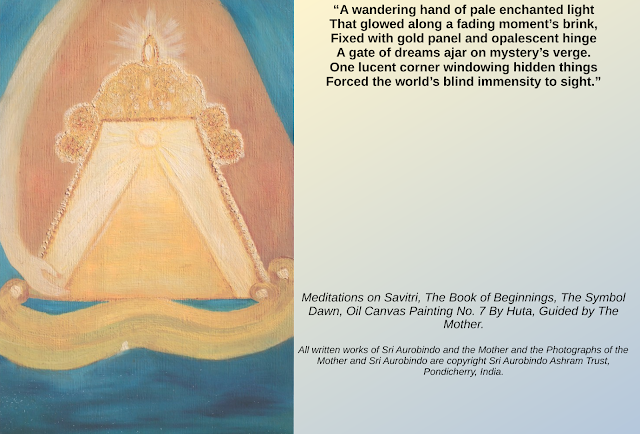 "A wandering hand of pale enchanted light
That glowed along a fading moment's brink,
Fixed with gold panel and opalescent hinge
A gate of dreams ajar on mystery's verge.
One lucent corner windowing hidden things
Forced the world's blind immensity to sight."

Meditations on Savitri, The Book of Beginnings, The Symbol Dawn, Oil Canvas Painting No. 7 By Huta, Guided by The Mother.

All written works of Sri Aurobindo and the Mother and the Photographs of the Mother and Sri Aurobindo are copyright Sri Aurobindo Ashram Trust, Pondicherry, India.